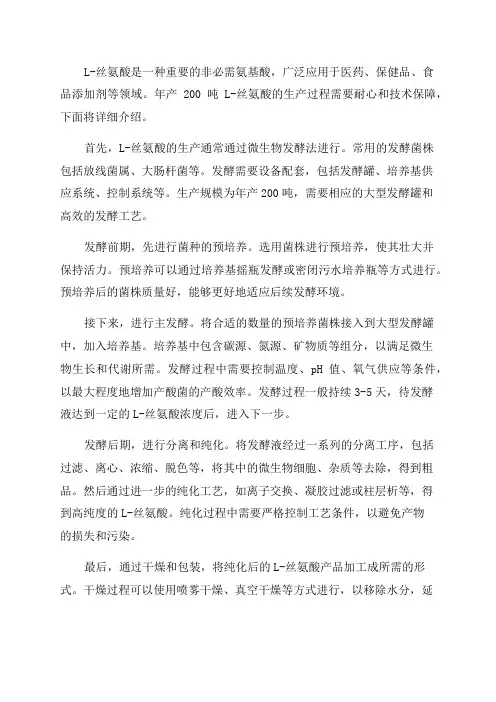 L-丝氨酸是一种重要的非必需氨基酸，广泛应用于医药、保健品、食品添加剂等领域。年产 200 吨 L-丝氨酸的生产过程需要耐心和技术保障，下面将详细介绍。

首先，L-丝氨酸的生产通常通过微生物发酵法进行。常用的发酵菌株包括放线菌属、大肠杆菌等。发酵需要设备配套，包括发酵罐、培养基供应系统、控制系统等。生产规模为年产 200 吨，需要相应的大型发酵罐和高效的发酵工艺。

发酵前期，先进行菌种的预培养。选用菌株进行预培养，使其壮大并保持活力。预培养可以通过培养基摇瓶发酵或密闭污水培养瓶等方式进行。预培养后的菌株质量好，能够更好地适应后续发酵环境。

接下来，进行主发酵。将合适的数量的预培养菌株接入到大型发酵罐中，加入培养基。培养基中包含碳源、氮源、矿物质等组分，以满足微生物生长和代谢所需。发酵过程中需要控制温度、pH 值、氧气供应等条件，以最大程度地增加产酸菌的产酸效率。发酵过程一般持续 3-5 天，待发酵液达到一定的 L-丝氨酸浓度后，进入下一步。

发酵后期，进行分离和纯化。将发酵液经过一系列的分离工序，包括过滤、离心、浓缩、脱色等，将其中的微生物细胞、杂质等去除，得到粗品。然后通过进一步的纯化工艺，如离子交换、凝胶过滤或柱层析等，得到高纯度的 L-丝氨酸。纯化过程中需要严格控制工艺条件，以避免产物的损失和污染。

最后，通过干燥和包装，将纯化后的 L-丝氨酸产品加工成所需的形式。干燥过程可以使用喷雾干燥、真空干燥等方式进行，以移除水分，延